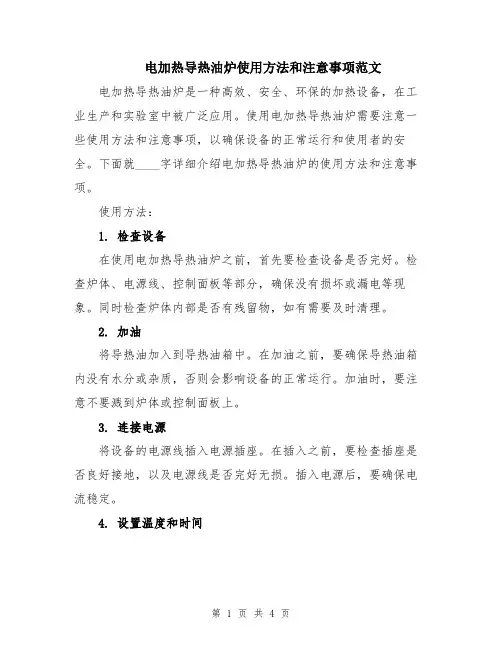 电加热导热油炉使用方法和注意事项范文

电加热导热油炉是一种高效、安全、环保的加热设备，在工业生产和实验室中被广泛应用。使用电加热导热油炉需要注意一些使用方法和注意事项，以确保设备的正常运行和使用者的安全。下面就____字详细介绍电加热导热油炉的使用方法和注意事项。

使用方法：

1. 检查设备

在使用电加热导热油炉之前，首先要检查设备是否完好。检查炉体、电源线、控制面板等部分，确保没有损坏或漏电等现象。同时检查炉体内部是否有残留物，如有需要及时清理。

2. 加油

将导热油加入到导热油箱中。在加油之前，要确保导热油箱内没有水分或杂质，否则会影响设备的正常运行。加油时，要注意不要溅到炉体或控制面板上。

3. 连接电源

将设备的电源线插入电源插座。在插入之前，要检查插座是否良好接地，以及电源线是否完好无损。插入电源后，要确保电流稳定。

4. 设置温度和时间

第 1 页 共 4 页